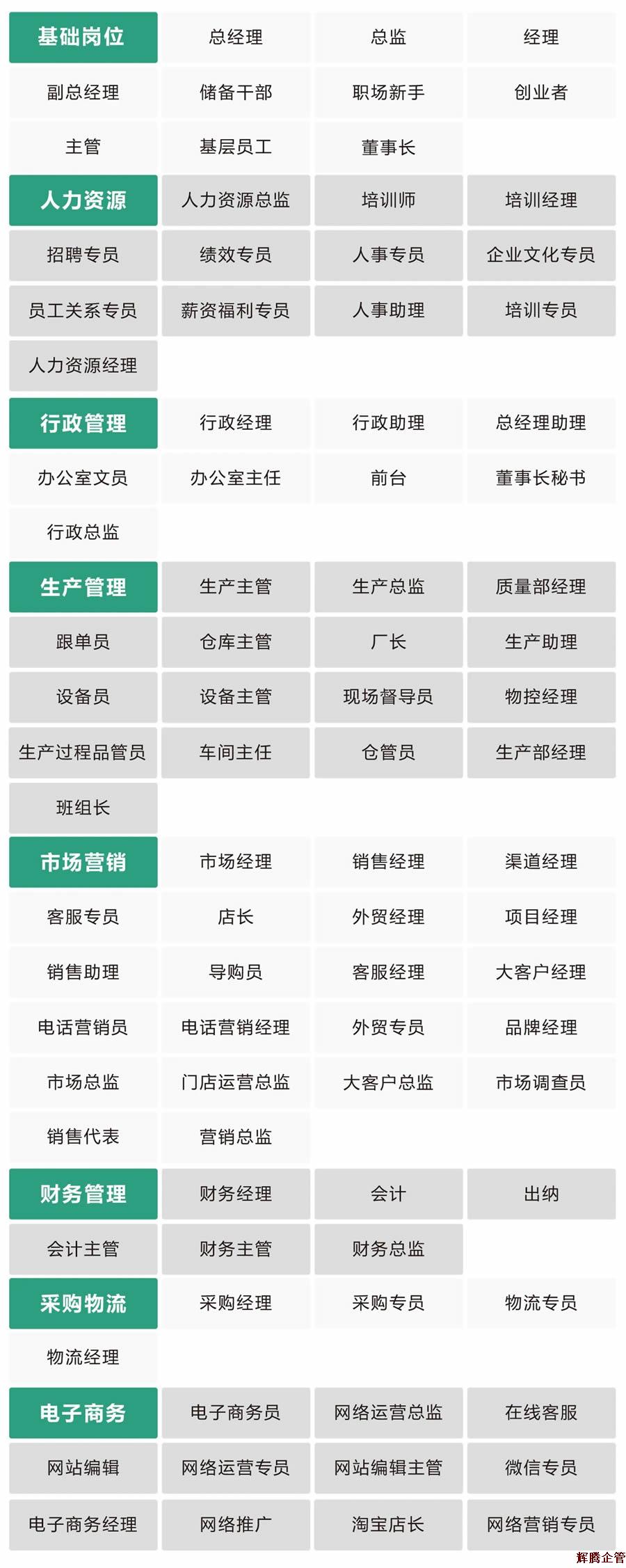 基础岗位 总经理 总监 经理
副总经理 储备干部 职场新手 创业者
主管 基层员工 董事长

人力资源 人力资源总监 培训师 培训经理
招聘专员 绩效专员 人事专员 企业文化专员
员工关系专员 薪资福利专员 人事助理 培训专员
人力资源经理

行政管理 行政经理 行政助理 总经理助理
办公室文员 办公室主任 前台 董事长秘书
行政总监

生产管理 生产主管 生产总监 质量部经理
跟单员 仓库主管 厂长 生产助理
设备员 设备主管 现场督导员 物控经理
生产过程品管员 车间主任 仓管员 生产部经理
班组长

市场营销 市场经理 销售经理 渠道经理
客服专员 店长 外贸经理 项目经理
销售助理 导购员 客服经理 大客户经理
电话营销员 电话营销经理 外贸专员 品牌经理
市场总监 门店运营总监 大客户总监 市场调查员
销售代表 营销总监

财务管理 财务经理 会计 出纳
会计主管 财务主管 财务总监

采购物流 采购经理 采购专员 物流专员
物流经理

电子商务 电子商务员 网络运营总监 在线客服
网站编辑 网络运营专员 网站编辑主管 微信专员
电子商务经理 网络推广 淘宝店长 网络营销专员

辉腾企管